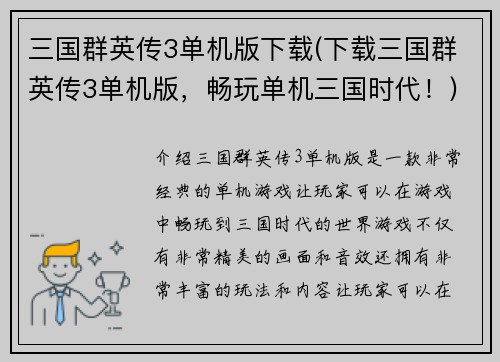 三国群英传3单机版下载(下载三国群英传3单机版，畅玩单机三国时代！)

介绍三国群英传3单机版是一款非常经典的单机游戏让玩家可以在游戏中畅玩到三国时代的世界游戏不仅有非常精美的画面和音效还拥有非常丰富的玩法和内容让玩家可以在